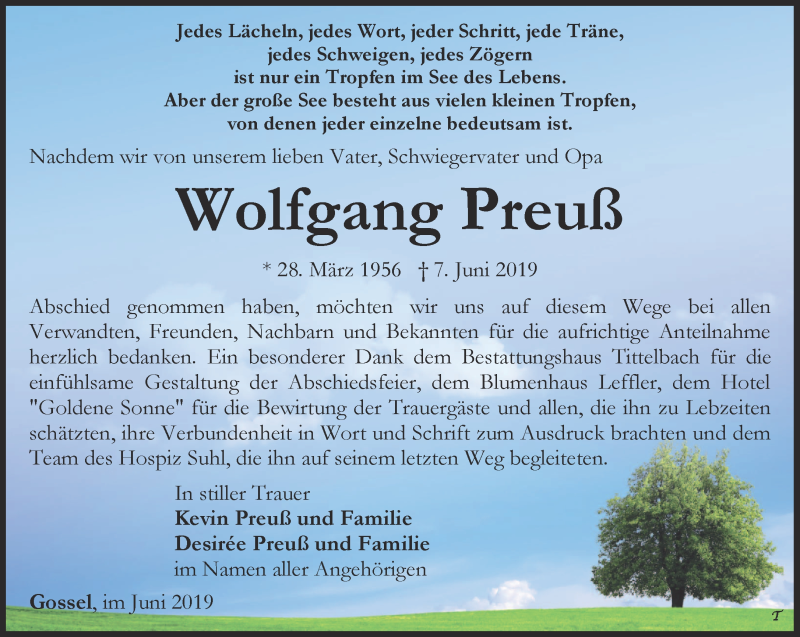 Jedes Lächeln, jedes Wort, jeder Schritt, jede Träne,
jedes Schweigen, jedes Zögern
ist nur ein Tropfen im See des Lebens.
Aber der große See besteht aus vielen kleinen Tropfen,
von denen jeder einzelne bedeutsam ist.

Nachdem wir von unserem lieben Vater, Schwiegervater und Opa

Wolfgang Preuß

* 28. März 1956 † 7. Juni 2019

Abschied genommen haben, möchten wir uns auf diesem Wege bei allen Verwandten, Freunden, Nachbarn und Bekannten für die aufrichtige Anteilnahme herzlich bedanken. Ein besonderer Dank dem Bestattungshaus Tittelbach für die einfühlsame Gestaltung der Abschiedsfeier, dem Blumenhaus Leffler, dem Hotel "Goldene Sonne" für die Bewirtung der Trauergäste und allen, die ihn zu Lebzeiten schätzten, ihre Verbundenheit in Wort und Schrift zum Ausdruck brachten und dem Team des Hospiz Suhl, die ihn auf seinem letzten Weg begleiteten.

In stiller Trauer
Kevin Preuß und Familie
Desirée Preuß und Familie
im Namen aller Angehörigen

Gossel, im Juni 2019

T